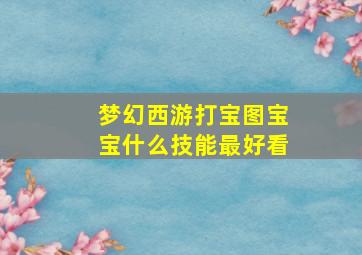 梦幻西游打宝图宝宝什么技能最好看